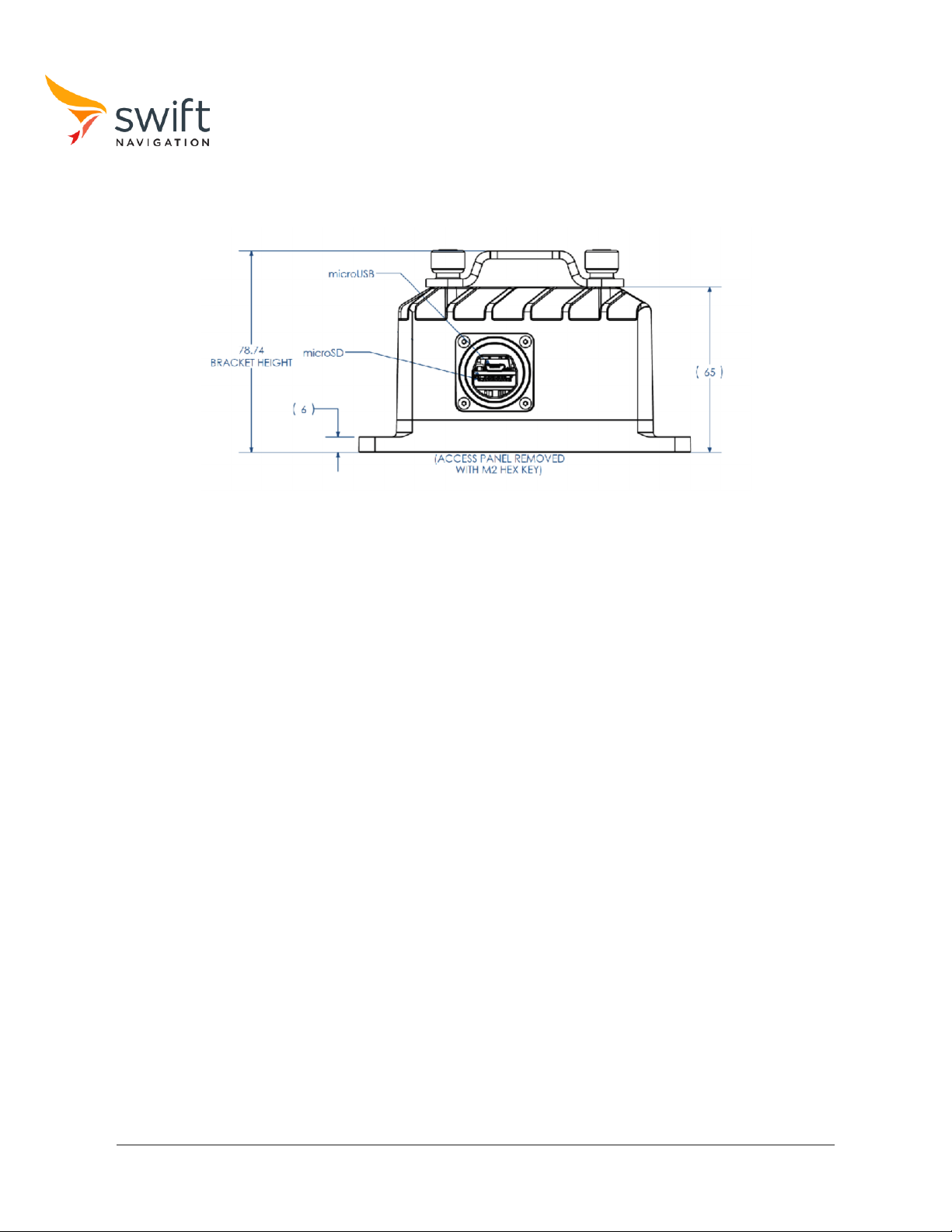 swift
NAVIGATION

microUSB
78.74
BRACKET HEIGHT
microSD
( 6 )
( 65 )
(ACCESS PANEL REMOVED
WITH M2 HEX KEY)